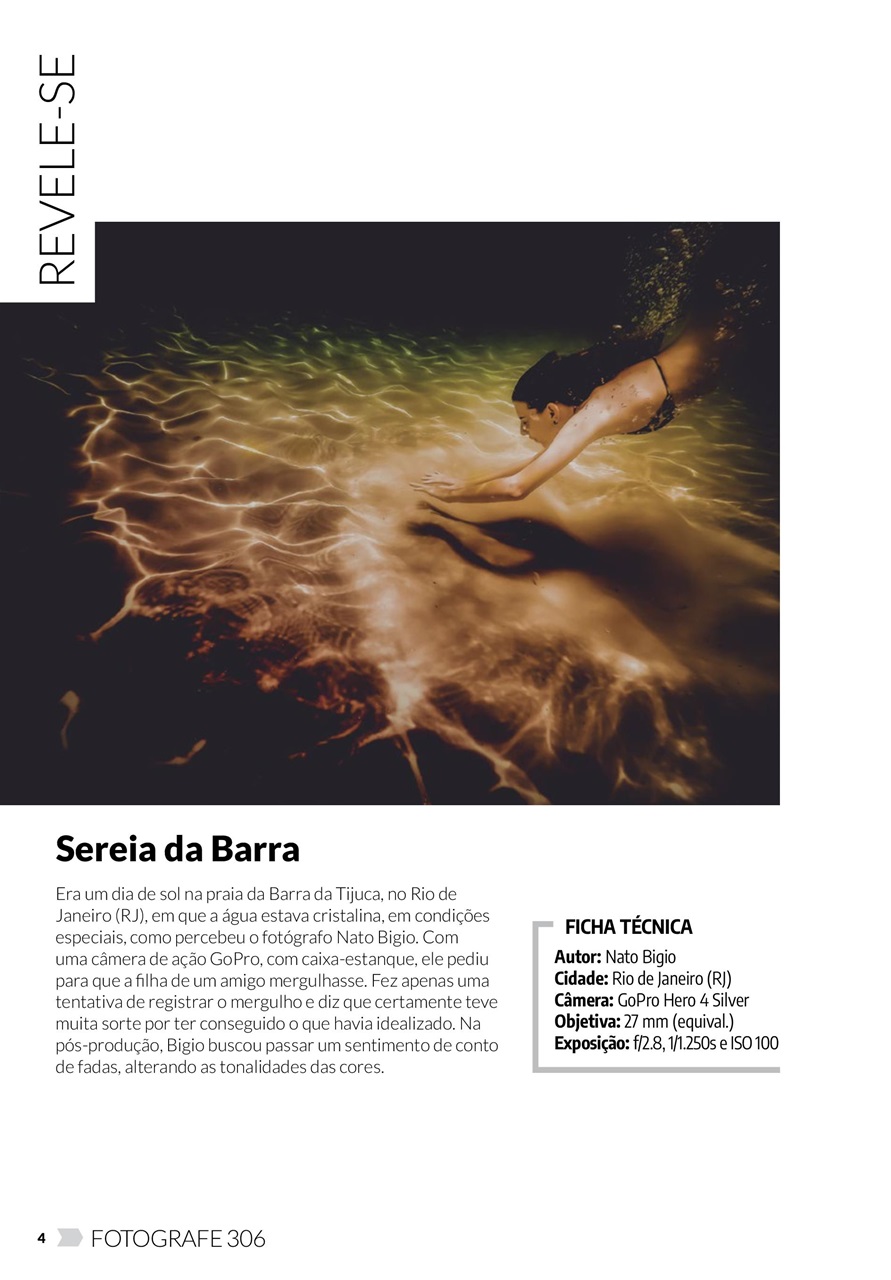 REVELE-SE

Sereia da Barra

Era um dia de sol na praia da Barra da Tijuca, no Rio de Janeiro (RJ), em que a água estava cristalina, em condições especiais, como percebeu o fotógrafo Nato Bigio. Com uma câmera de ação GoPro, com caixa-estanque, ele pediu para que a filha de um amigo mergulhasse. Fez apenas uma tentativa de registrar o mergulho e diz que certamente teve muita sorte por ter conseguido o que havia idealizado. Na pós-produção, Bigio buscou passar um sentimento de conto de fadas, alterando as tonalidades das cores.

FICHA TÉCNICA
Autor: Nato Bigio
Cidade: Rio de Janeiro (RJ)
Câmera: GoPro Hero 4 Silver
Objetiva: 27 mm (equival.)
Exposição: f/2.8, 1/1.250s e ISO 100

4 FOTOGRAFE 306